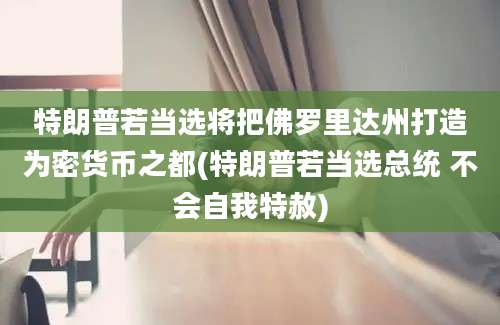 特朗普若当选将把佛罗里达州打造为密货币之都(特朗普若当选总统 不会自我特赦)